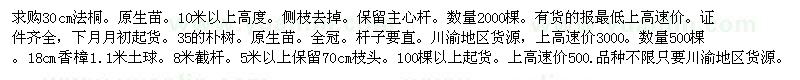 求购30cm法桐。原生苗。10米以上高度。侧枝去掉。保留主心杆。数量2000棵。有货的报最低上高速价。证件齐全，下月月初起货。35的朴树。原生苗。全冠。杆子要直。川渝地区货源，上高速价3000。数量500棵。18cm香樟1.1米土球。8米截杆。5米以上保留70cm枝头。100棵以上起货。上高速价500.品种不限只要川渝地区货源。